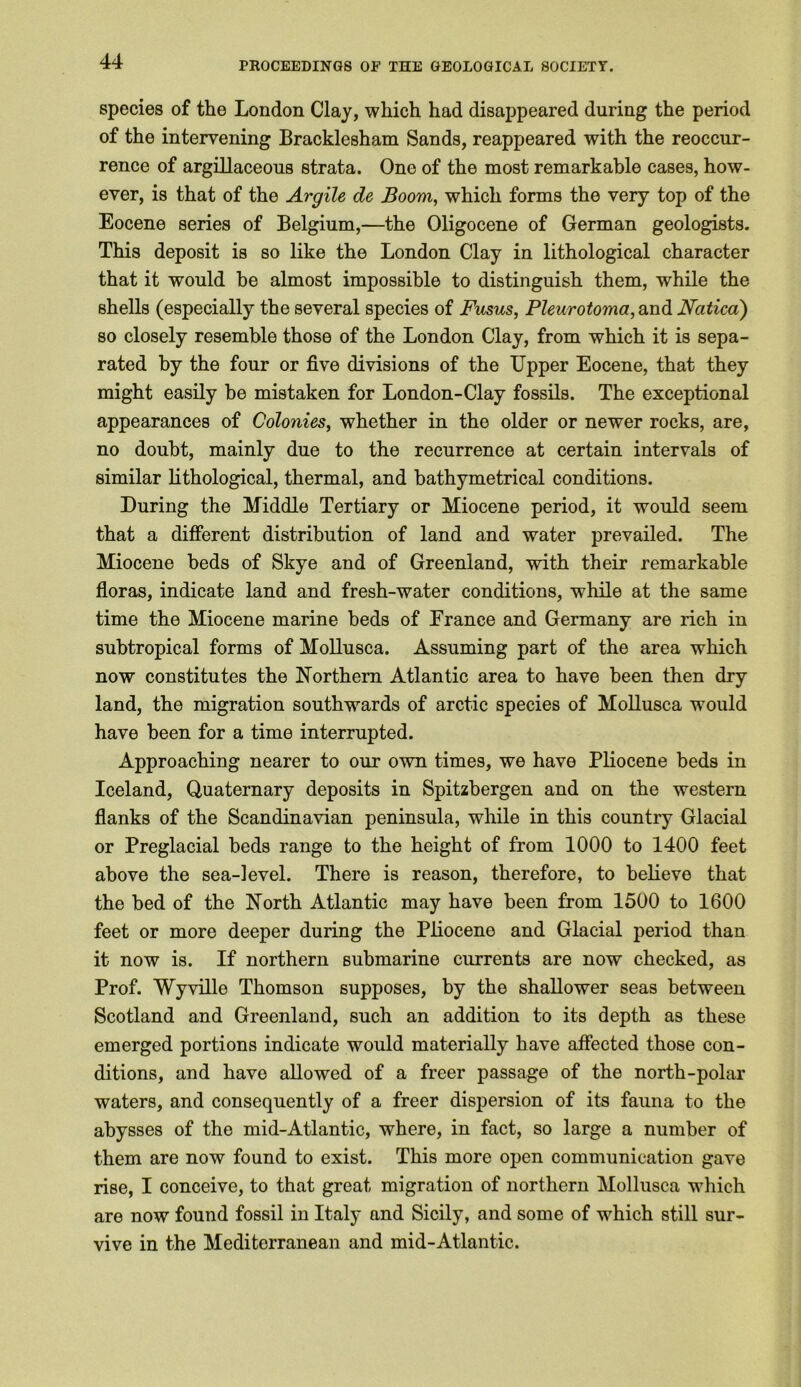 44 PROCEEDINGS OF THE GEOLOGICAL SOCIETY.

species of the London Clay, which had disappeared during the period of the intervening Bracklesham Sands, reappeared with the reoccurrence of argillaceous strata. One of the most remarkable cases, however, is that of the Argile de Boom, which forms the very top of the Eocene series of Belgium,—the Oligocene of German geologists. This deposit is so like the London Clay in lithological character that it would be almost impossible to distinguish them, while the shells (especially the several species of Fusus, Pleurotoma, and Natica) so closely resemble those of the London Clay, from which it is separated by the four or five divisions of the Upper Eocene, that they might easily be mistaken for London-Clay fossils. The exceptional appearances of Colonies, whether in the older or newer rocks, are, no doubt, mainly due to the recurrence at certain intervals of similar lithological, thermal, and bathymetrical conditions.

During the Middle Tertiary or Miocene period, it would seem that a different distribution of land and water prevailed. The Miocene beds of Skye and of Greenland, with their remarkable floras, indicate land and fresh-water conditions, while at the same time the Miocene marine beds of France and Germany are rich in subtropical forms of Mollusca. Assuming part of the area which now constitutes the Northern Atlantic area to have been then dry land, the migration southwards of arctic species of Mollusca would have been for a time interrupted.

Approaching nearer to our own times, we have Pliocene beds in Iceland, Quaternary deposits in Spitzbergen and on the western flanks of the Scandinavian peninsula, while in this country Glacial or Preglacial beds range to the height of from 1000 to 1400 feet above the sea-level. There is reason, therefore, to believe that the bed of the North Atlantic may have been from 1500 to 1600 feet or more deeper during the Pliocene and Glacial period than it now is. If northern submarine currents are now checked, as Prof. Wyville Thomson supposes, by the shallower seas between Scotland and Greenland, such an addition to its depth as these emerged portions indicate would materially have affected those conditions, and have allowed of a freer passage of the north-polar waters, and consequently of a freer dispersion of its fauna to the abysses of the mid-Atlantic, where, in fact, so large a number of them are now found to exist. This more open communication gave rise, I conceive, to that great migration of northern Mollusca which are now found fossil in Italy and Sicily, and some of which still survive in the Mediterranean and mid-Atlantic.